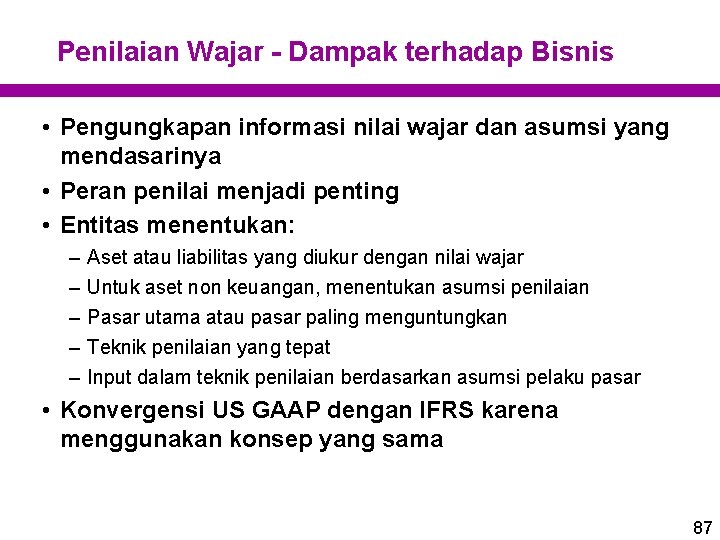 Penilaian Wajar - Dampak terhadap Bisnis

• Pengungkapan informasi nilai wajar dan asumsi yang mendasarinya
• Peran penilai menjadi penting
• Entitas menentukan:
– Aset atau liabilitas yang diukur dengan nilai wajar
– Untuk aset non keuangan, menentukan asumsi penilaian
– Pasar utama atau pasar paling menguntungkan
– Teknik penilaian yang tepat
– Input dalam teknik penilaian berdasarkan asumsi pelaku pasar
• Konvergensi US GAAP dengan IFRS karena menggunakan konsep yang sama

87